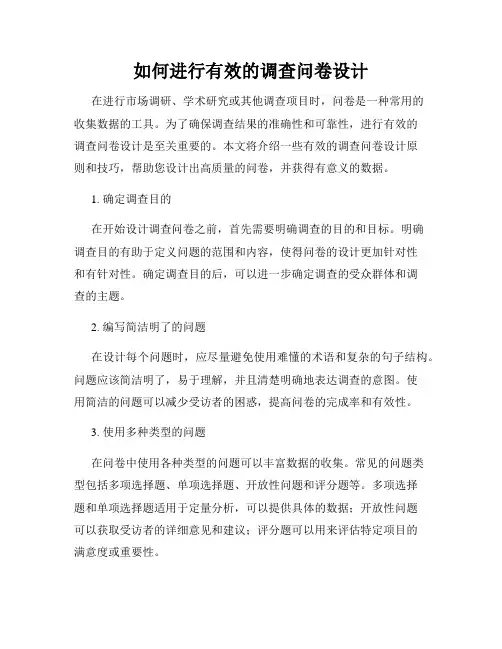 如何进行有效的调查问卷设计

在进行市场调研、学术研究或其他调查项目时，问卷是一种常用的收集数据的工具。为了确保调查结果的准确性和可靠性，进行有效的调查问卷设计是至关重要的。本文将介绍一些有效的调查问卷设计原则和技巧，帮助您设计出高质量的问卷，并获得有意义的数据。

1. 确定调查目的

在开始设计调查问卷之前，首先需要明确调查的目的和目标。明确调查目的有助于定义问题的范围和内容，使得问卷的设计更加针对性和有针对性。确定调查目的后，可以进一步确定调查的受众群体和调查的主题。

2. 编写简洁明了的问题

在设计每个问题时，应尽量避免使用难懂的术语和复杂的句子结构。问题应该简洁明了，易于理解，并且清楚明确地表达调查的意图。使用简洁的问题可以减少受访者的困惑，提高问卷的完成率和有效性。

3. 使用多种类型的问题

在问卷中使用各种类型的问题可以丰富数据的收集。常见的问题类型包括多项选择题、单项选择题、开放性问题和评分题等。多项选择题和单项选择题适用于定量分析，可以提供具体的数据；开放性问题可以获取受访者的详细意见和建议；评分题可以用来评估特定项目的满意度或重要性。